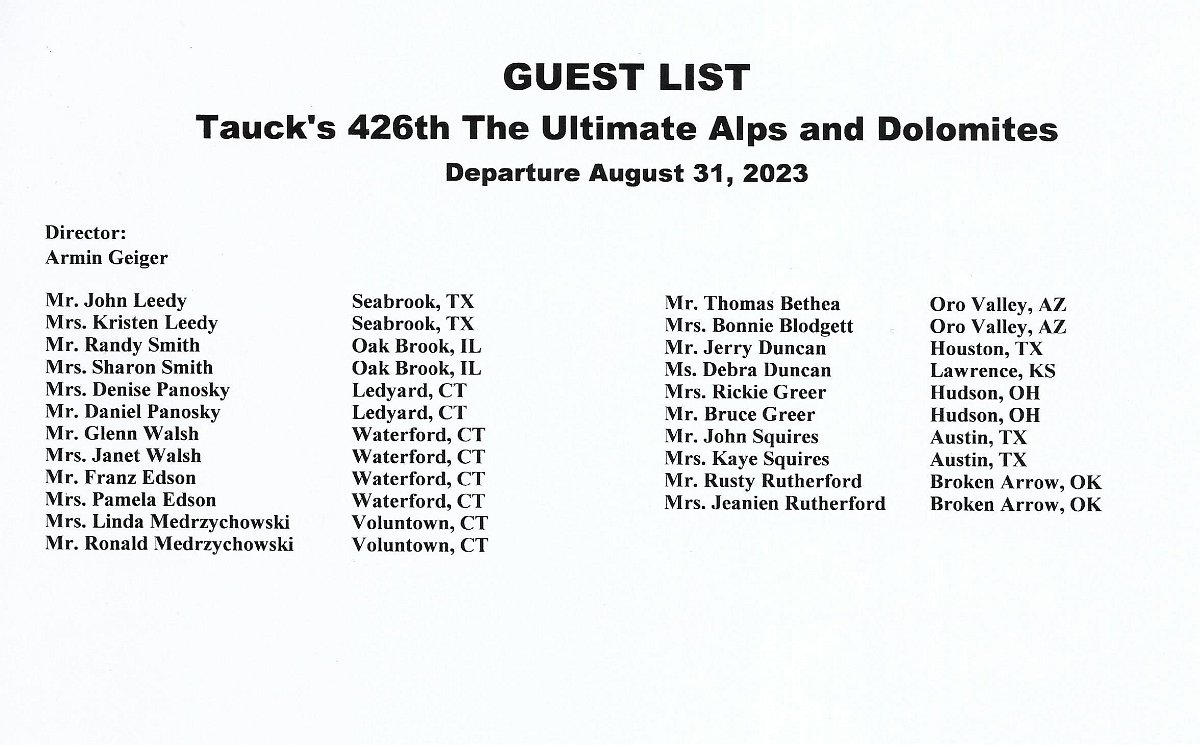 GUEST LIST
Tauck's 426th The Ultimate Alps and Dolomites
Departure August 31, 2023

Director:
Armin Geiger

| | |
|---|---|
| Mr. John Leedy | Seabrook, TX |
| Mrs. Kristen Leedy | Seabrook, TX |
| Mr. Randy Smith | Oak Brook, IL |
| Mrs. Sharon Smith | Oak Brook, IL |
| Mrs. Denise Panosky | Ledyard, CT |
| Mr. Daniel Panosky | Ledyard, CT |
| Mr. Glenn Walsh | Waterford, CT |
| Mrs. Janet Walsh | Waterford, CT |
| Mr. Franz Edson | Waterford, CT |
| Mrs. Pamela Edson | Waterford, CT |
| Mrs. Linda Medrzychowski | Voluntown, CT |
| Mr. Ronald Medrzychowski | Voluntown, CT |

| | |
|---|---|
| Mr. Thomas Bethea | Oro Valley, AZ |
| Mrs. Bonnie Blodgett | Oro Valley, AZ |
| Mr. Jerry Duncan | Houston, TX |
| Ms. Debra Duncan | Lawrence, KS |
| Mrs. Rickie Greer | Hudson, OH |
| Mr. Bruce Greer | Hudson, OH |
| Mr. John Squires | Austin, TX |
| Mrs. Kaye Squires | Austin, TX |
| Mr. Rusty Rutherford | Broken Arrow, OK |
| Mrs. Jeanien Rutherford | Broken Arrow, OK |